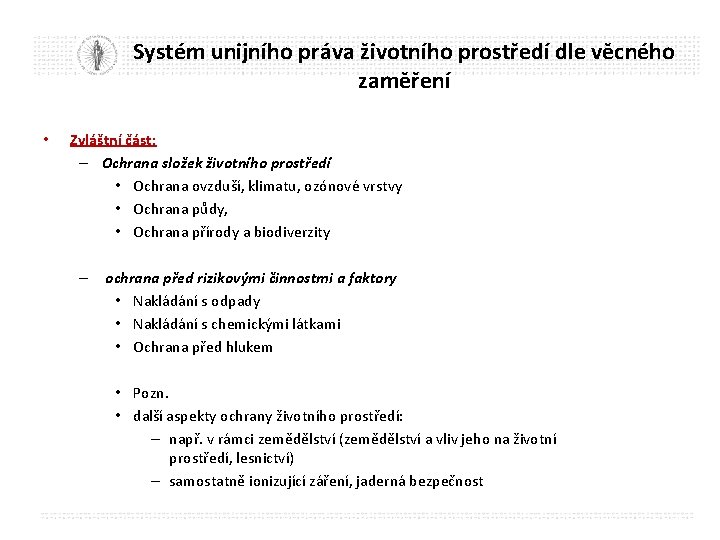 Systém unijního práva životního prostředí dle věcného zaměření

• Zvláštní část:
– Ochrana složek životního prostředí
• Ochrana ovzduší, klimatu, ozónové vrstvy
• Ochrana půdy,
• Ochrana přírody a biodiverzity

– ochrana před rizikovými činnostmi a faktory
• Nakládání s odpady
• Nakládání s chemickými látkami
• Ochrana před hlukem

• Pozn.
• další aspekty ochrany životního prostředí:
– např. v rámci zemědělství (zemědělství a vliv jeho na životní prostředí, lesnictví)
– samostatně ionizující záření, jaderná bezpečnost